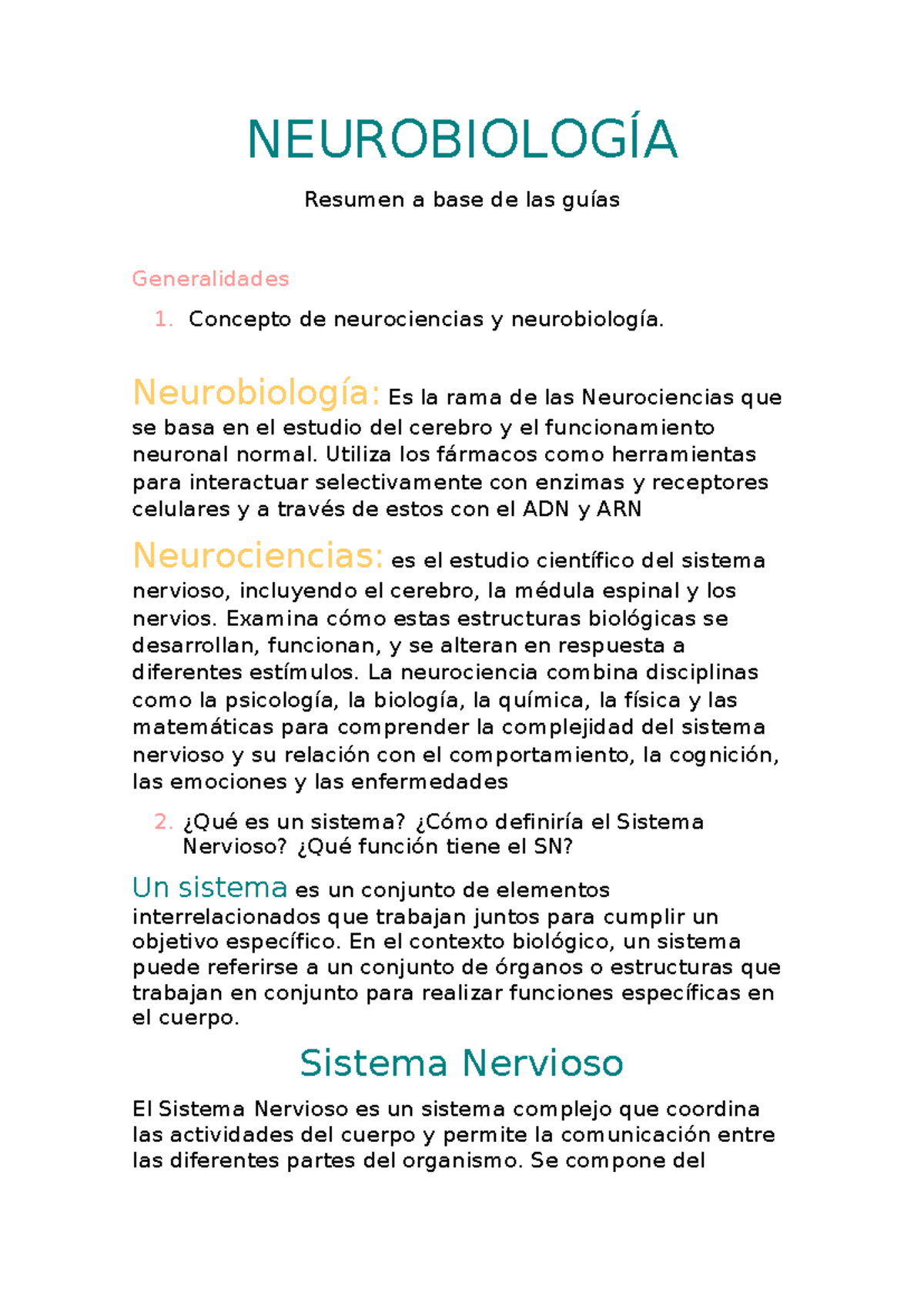 NEUROBIOLOGÍA

Resumen a base de las guías

Generalidades

1. Concepto de neurociencias y neurobiología.

Neurobiología: Es la rama de las Neurociencias que se basa en el estudio del cerebro y el funcionamiento neuronal normal. Utiliza los fármacos como herramientas para interactuar selectivamente con enzimas y receptores celulares y a través de estos con el ADN y ARN

Neurociencias: es el estudio científico del sistema nervioso, incluyendo el cerebro, la médula espinal y los nervios. Examina cómo estas estructuras biológicas se desarrollan, funcionan, y se alteran en respuesta a diferentes estímulos. La neurociencia combina disciplinas como la psicología, la biología, la química, la física y las matemáticas para comprender la complejidad del sistema nervioso y su relación con el comportamiento, la cognición, las emociones y las enfermedades

2. ¿Qué es un sistema? ¿Cómo definiría el Sistema Nervioso? ¿Qué función tiene el SN?

Un sistema es un conjunto de elementos interrelacionados que trabajan juntos para cumplir un objetivo específico. En el contexto biológico, un sistema puede referirse a un conjunto de órganos o estructuras que trabajan en conjunto para realizar funciones específicas en el cuerpo.

Sistema Nervioso

El Sistema Nervioso es un sistema complejo que coordina las actividades del cuerpo y permite la comunicación entre las diferentes partes del organismo. Se compone del